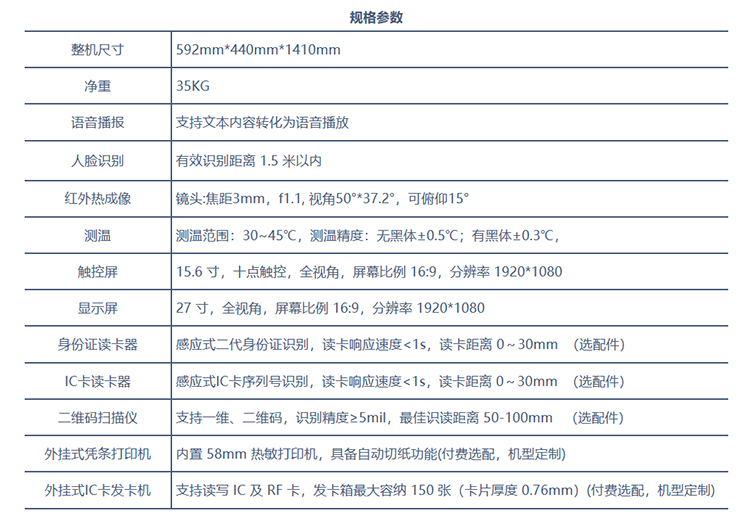 规格参数

| 整机尺寸 | 592mm*440mm*1410mm |
|---|---|
| 净重 | 35KG |
| 语音播报 | 支持文本内容转化为语音播放 |
| 人脸识别 | 有效识别距离 1.5 米以内 |
| 红外热成像 | 镜头:焦距3mm，f1.1, 视角50°*37.2°，可俯仰15° |
| 测温 | 测温范围：30~45℃，测温精度：无黑体±0.5℃；有黑体±0.3℃， |
| 触控屏 | 15.6 寸，十点触控，全视角，屏幕比例 16:9，分辨率 1920*1080 |
| 显示屏 | 27 寸，全视角，屏幕比例 16:9，分辨率 1920*1080 |
| 身份证读卡器 | 感应式二代身份证识别，读卡响应速度<1s，读卡距离 0～30mm （选配件） |
| IC卡读卡器 | 感应式IC卡序列号识别，读卡响应速度<1s，读卡距离 0～30mm （选配件） |
| 二维码扫描仪 | 支持一维、二维码，识别精度≥5mil，最佳识读距离 50-100mm （选配件） |
| 外挂式凭条打印机 | 内置 58mm 热敏打印机，具备自动切纸功能(付费选配，机型定制) |
| 外挂式IC卡发卡机 | 支持读写 IC 及 RF 卡，发卡箱最大容纳 150 张（卡片厚度 0.76mm）(付费选配，机型定制) |